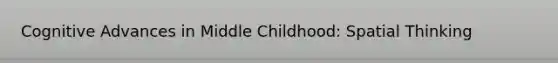 Cognitive Advances in Middle Childhood: Spatial Thinking